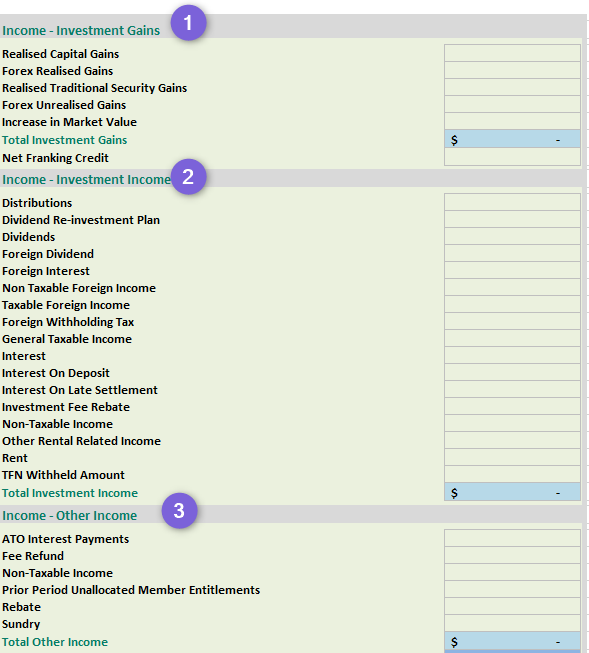 Income - Investment Gains 1

Realised Capital Gains
Forex Realised Gains
Realised Traditional Security Gains
Forex Unrealised Gains
Increase in Market Value
Total Investment Gains $ -
Net Franking Credit

Income - Investment Income 2

Distributions
Dividend Re-investment Plan
Dividends
Foreign Dividend
Foreign Interest
Non Taxable Foreign Income
Taxable Foreign Income
Foreign Withholding Tax
General Taxable Income
Interest
Interest On Deposit
Interest On Late Settlement
Investment Fee Rebate
Non-Taxable Income
Other Rental Related Income
Rent
TFN Withheld Amount
Total Investment Income $ -

Income - Other Income 3

ATO Interest Payments
Fee Refund
Non-Taxable Income
Prior Period Unallocated Member Entitlements
Rebate
Sundry
Total Other Income $ -